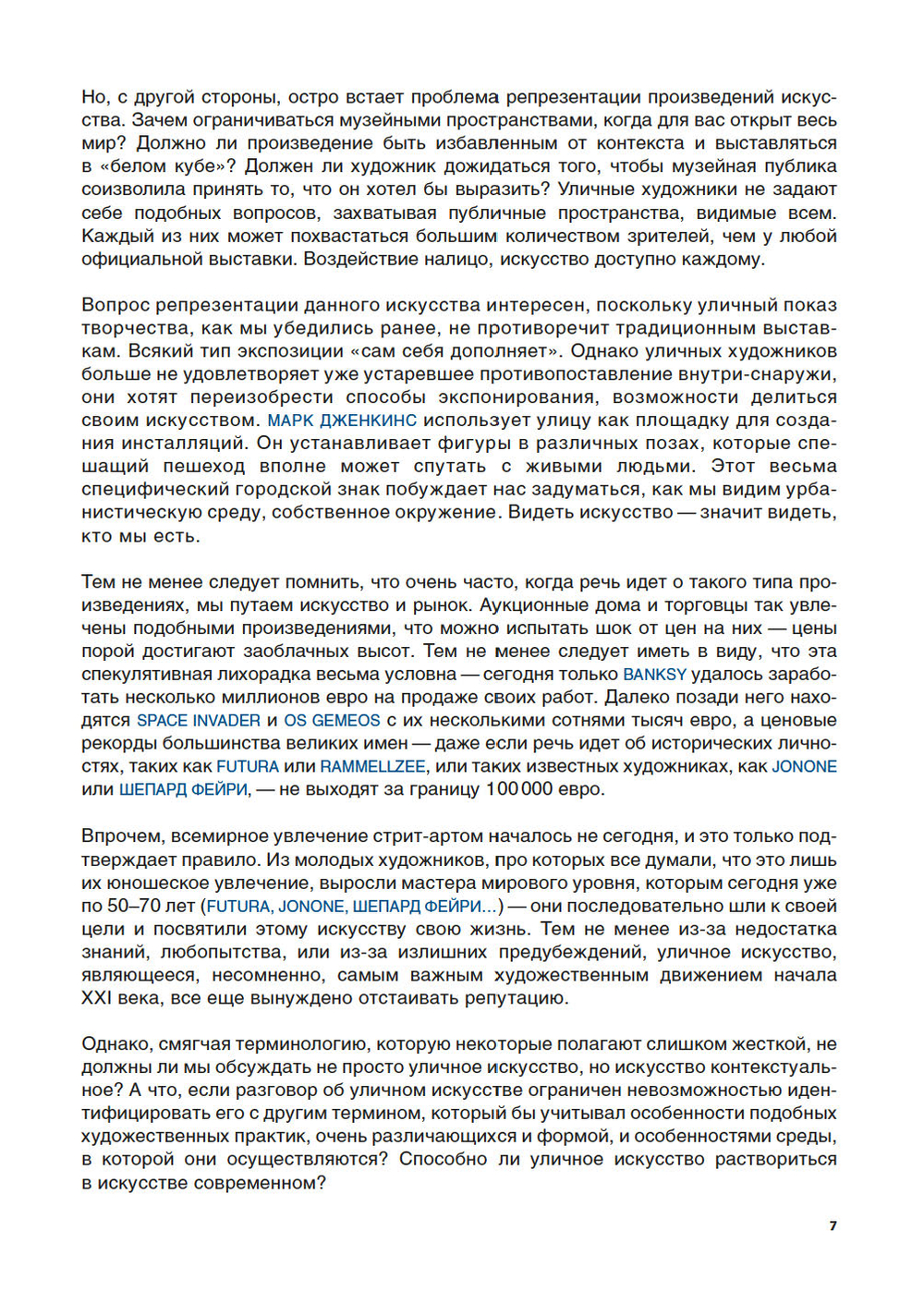 Но, с другой стороны, остро встает проблема репрезентации произведений искусства. Зачем ограничиваться музейными пространствами, когда для вас открыт весь мир? Должно ли произведение быть избавленным от контекста и выставляться в «белом кубе»? Должен ли художник дожидаться того, чтобы музейная публика соизволила принять то, что он хотел бы выразить? Уличные художники не задают себе подобных вопросов, захватывая публичные пространства, видимые всем. Каждый из них может похвастаться большим количеством зрителей, чем у любой официальной выставки. Воздействие налицо, искусство доступно каждому.

Вопрос репрезентации данного искусства интересен, поскольку уличный показ творчества, как мы убедились ранее, не противоречит традиционным выставкам. Всякий тип экспозиции «сам себя дополняет». Однако уличных художников больше не удовлетворяет уже устаревшее противопоставление внутри-снаружи, они хотят переизобрести способы экспонирования, возможности делиться своим искусством. МАРК ДЖЕНКИНС использует улицу как площадку для создания инсталляций. Он устанавливает фигуры в различных позах, которые спешащий пешеход вполне может спутать с живыми людьми. Этот весьма специфический городской знак побуждает нас задуматься, как мы видим урбанистическую среду, собственное окружение. Видеть искусство — значит видеть, кто мы есть.

Тем не менее следует помнить, что очень часто, когда речь идет о такого типа произведениях, мы путаем искусство и рынок. Аукционные дома и торговцы так увлечены подобными произведениями, что можно испытать шок от цен на них — цены порой достигают заоблачных высот. Тем не менее следует иметь в виду, что эта спекулятивная лихорадка весьма условна — сегодня только BANKSY удалось заработать несколько миллионов евро на продаже своих работ. Далеко позади него находятся SPACE INVADER и OS GEMEOS с их несколькими сотнями тысяч евро, а ценовые рекорды большинства великих имен — даже если речь идет об исторических личностях, таких как FUTURA или RAMMELLZEE, или таких известных художниках, как JONONE или ШЕПАРД ФЕЙРИ, — не выходят за границу 100 000 евро.

Впрочем, всемирное увлечение стрит-артом началось не сегодня, и это только подтверждает правило. Из молодых художников, про которых все думали, что это лишь их юношеское увлечение, выросли мастера мирового уровня, которым сегодня уже по 50–70 лет (FUTURA, JONONE, ШЕПАРД ФЕЙРИ...) — они последовательно шли к своей цели и посвятили этому искусству свою жизнь. Тем не менее из-за недостатка знаний, любопытства, или из-за излишних предубеждений, уличное искусство, являющееся, несомненно, самым важным художественным движением начала XXI века, все еще вынуждено отстаивать репутацию.

Однако, смягчая терминологию, которую некоторые полагают слишком жесткой, не должны ли мы обсуждать не просто уличное искусство, но искусство контекстуальное? А что, если разговор об уличном искусстве ограничен невозможностью идентифицировать его с другим термином, который бы учитывал особенности подобных художественных практик, очень различающихся и формой, и особенностями среды, в которой они осуществляются? Способно ли уличное искусство раствориться в искусстве современном?

7